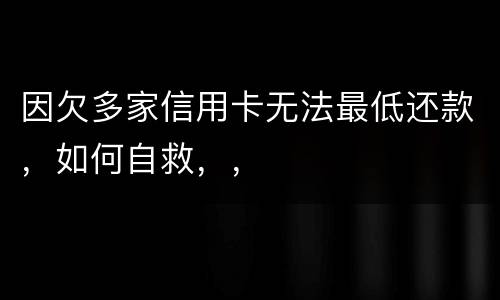 因欠多家信用卡无法最低还款，如何自救，，